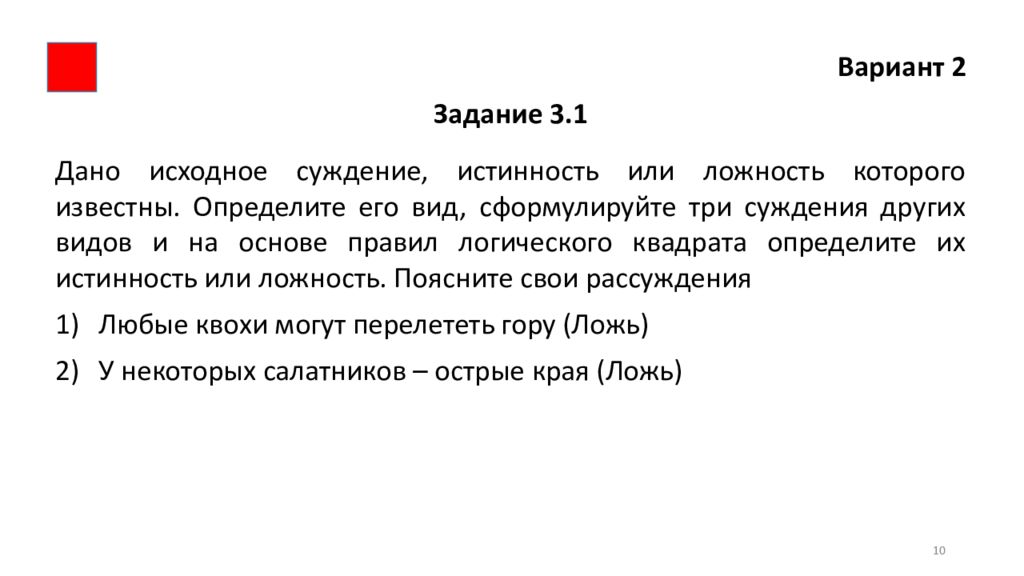 Вариант 2

Задание 3.1

Дано исходное суждение, истинность или ложность которого известны. Определите его вид, сформулируйте три суждения других видов и на основе правил логического квадрата определите их истинность или ложность. Поясните свои рассуждения

1) Любые квохи могут перелететь гору (Ложь)

2) У некоторых салатников – острые края (Ложь)

10